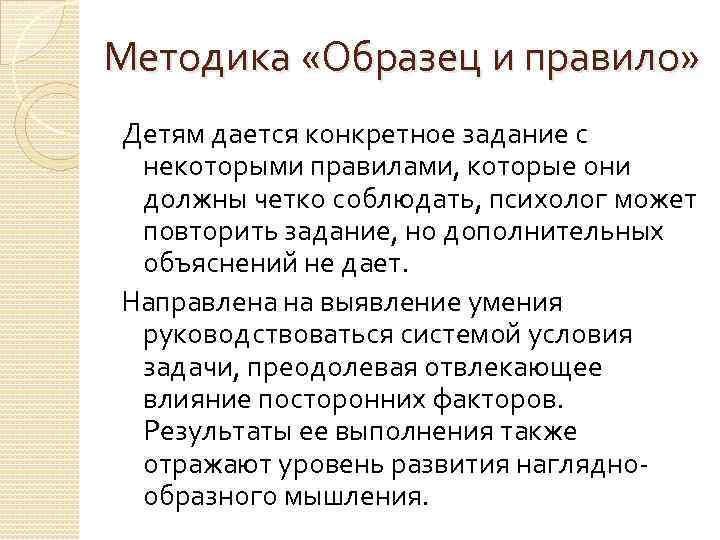 Методика «Образец и правило»

Детям дается конкретное задание с некоторыми правилами, которые они должны четко соблюдать, психолог может повторить задание, но дополнительных объяснений не дает.

Направлена на выявление умения руководствоваться системой условия задачи, преодолевая отвлекающее влияние посторонних факторов. Результаты ее выполнения также отражают уровень развития наглядно-образного мышления.